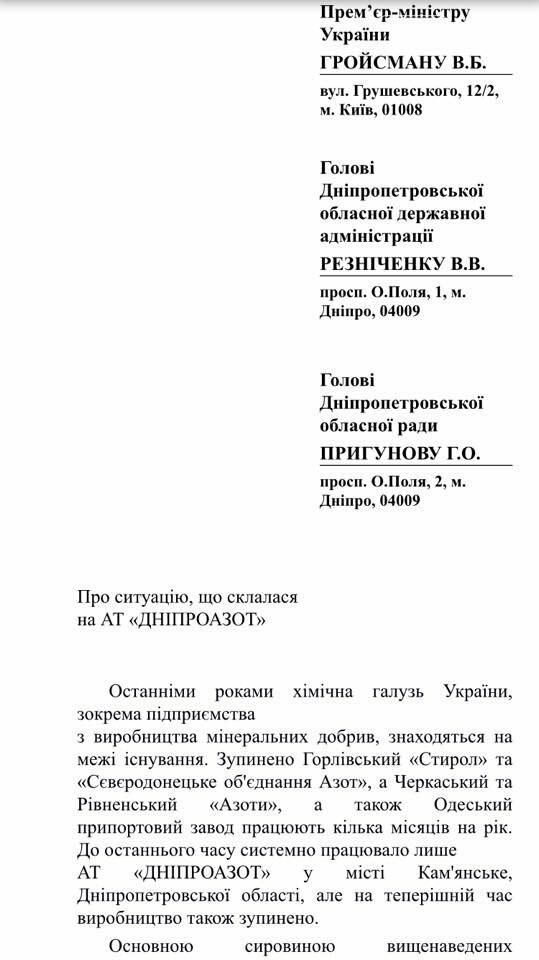 Прем'єр-міністру України
ГРОЙСМАНУ В.Б.
вул. Грушевського, 12/2, м. Київ, 01008

Голові Дніпропетровської обласної державної адміністрації
РЕЗНІЧЕНКУ В.В.
просп. О.Поля, 1, м. Дніпро, 04009

Голові Дніпропетровської обласної ради
ПРИГУНОВУ Г.О.
просп. О.Поля, 2, м. Дніпро, 04009

Про ситуацію, що склалася на АТ «ДНІПРОАЗОТ»

Останніми роками хімічна галузь України, зокрема підприємства з виробництва мінеральних добрив, знаходяться на межі існування. Зупинено Горлівський «Стирол» та «Сєвєродонецьке об'єднання Азот», а Черкаський та Рівненський «Азоти», а також Одеський припортовий завод працюють кілька місяців на рік. До останнього часу системно працювало лише АТ «ДНІПРОАЗОТ» у місті Кам'янське, Дніпропетровської області, але на теперішній час виробництво також зупинено.

Основною сировиною вищенаведених